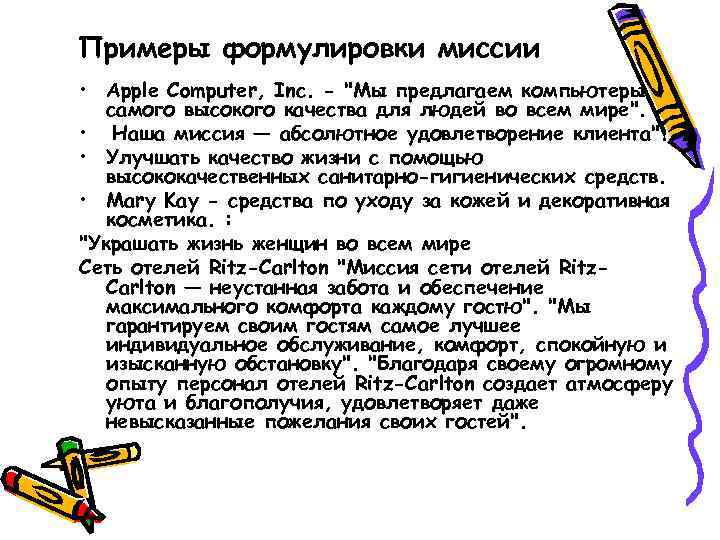 Примеры формулировки миссии

• Apple Computer, Inc. - "Мы предлагаем компьютеры самого высокого качества для людей во всем мире".

• Наша миссия — абсолютное удовлетворение клиента".

• Улучшать качество жизни с помощью высококачественных санитарно-гигиенических средств.

• Mary Kay - средства по уходу за кожей и декоративная косметика. :

"Украшать жизнь женщин во всем мире

Сеть отелей Ritz-Carlton "Миссия сети отелей Ritz-Carlton — неустанная забота и обеспечение максимального комфорта каждому гостю". "Мы гарантируем своим гостям самое лучшее индивидуальное обслуживание, комфорт, спокойную и изысканную обстановку". "Благодаря своему огромному опыту персонал отелей Ritz-Carlton создает атмосферу уюта и благополучия, удовлетворяет даже невысказанные пожелания своих гостей".